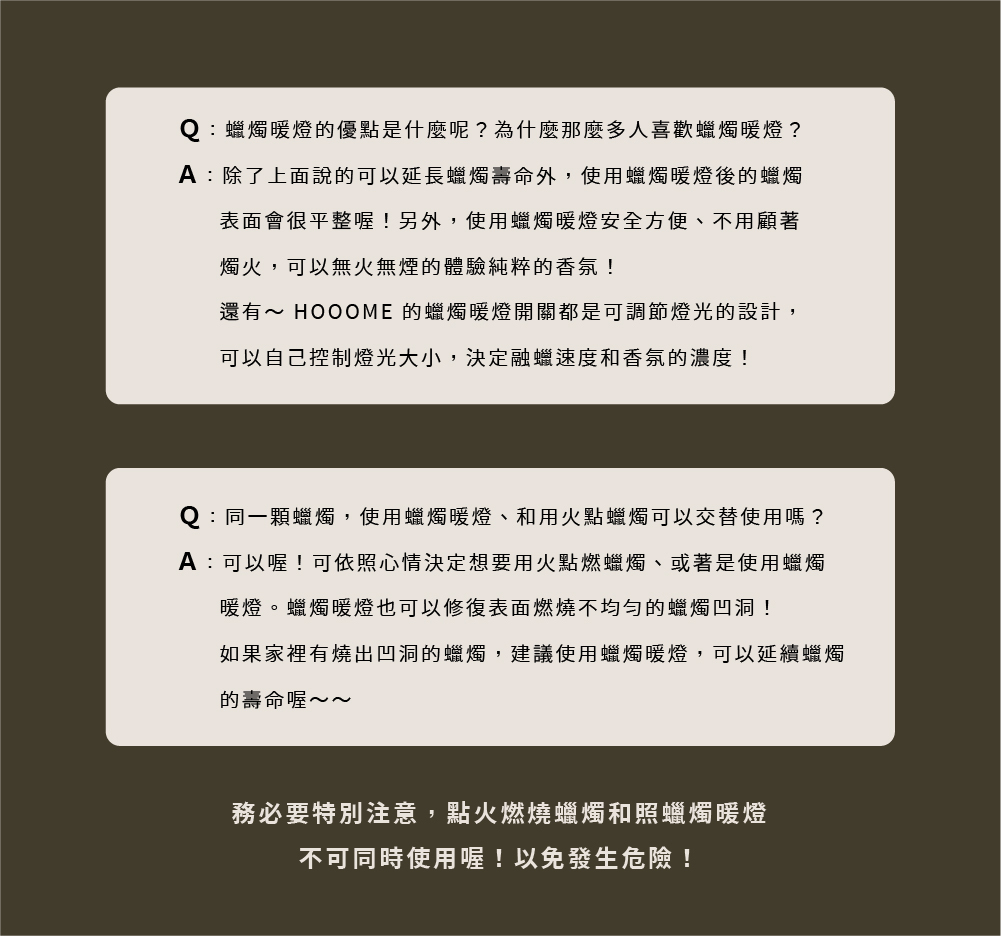 Q：蠟燭暖燈的優點是什麼呢？為什麼那麼多人喜歡蠟燭暖燈？
A：除了上面說的可以延長蠟燭壽命外，使用蠟燭暖燈後的蠟燭表面會很平整喔！另外，使用蠟燭暖燈安全方便、不用顧著燭火，可以無火無煙的體驗純粹的香氛！
還有～ HOOOME 的蠟燭暖燈開關都是可調節燈光的設計，可以自己控制燈光大小，決定融蠟速度和香氛的濃度！

Q：同一顆蠟燭，使用蠟燭暖燈、和用火點蠟燭可以交替使用嗎？
A：可以喔！可依照心情決定想要用火點燃蠟燭、或著是使用蠟燭暖燈。蠟燭暖燈也可以修復表面燃燒不均勻的蠟燭凹洞！
如果家裡有燒出凹洞的蠟燭，建議使用蠟燭暖燈，可以延續蠟燭的壽命喔～～

務必要特別注意，點火燃燒蠟燭和照蠟燭暖燈
不可同時使用喔！以免發生危險！